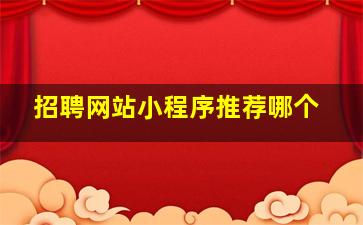 招聘网站小程序推荐哪个